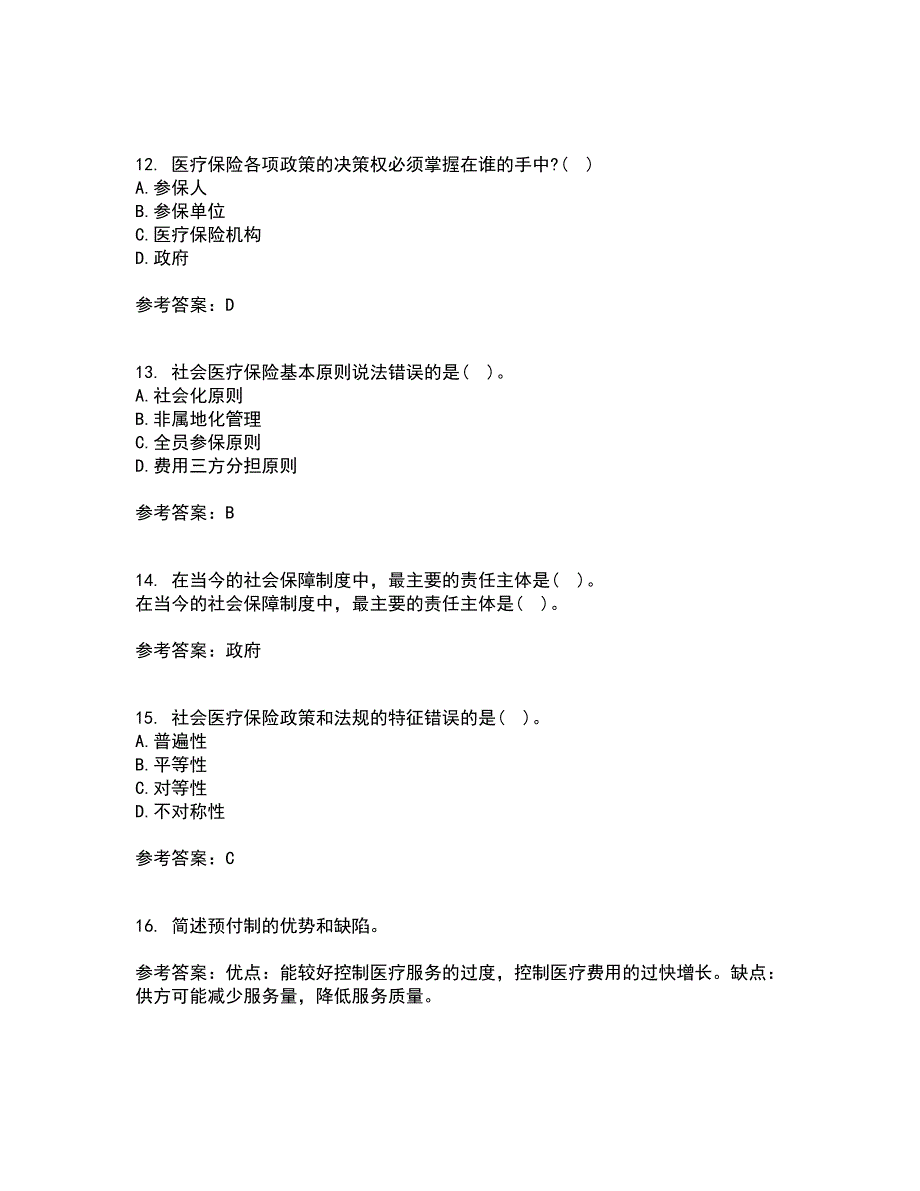 12. 医疗保险各项政策的决策权必须掌握在谁的手中?( )
A.参保人
B.参保单位
C.医疗保险机构
D.政府

参考答案：D

13. 社会医疗保险基本原则说法错误的是( )。
A.社会化原则
B.非属地化管理
C.全员参保原则
D.费用三方分担原则

参考答案：B

14. 在当今的社会保障制度中，最主要的责任主体是( )。
在当今的社会保障制度中，最主要的责任主体是( )。

参考答案：政府

15. 社会医疗保险政策和法规的特征错误的是( )。
A.普遍性
B.平等性
C.对等性
D.不对称性

参考答案：C

16. 简述预付制的优势和缺陷。

参考答案：优点：能较好控制医疗服务的过度，控制医疗费用的过快增长。缺点：供方可能减少服务量，降低服务质量。